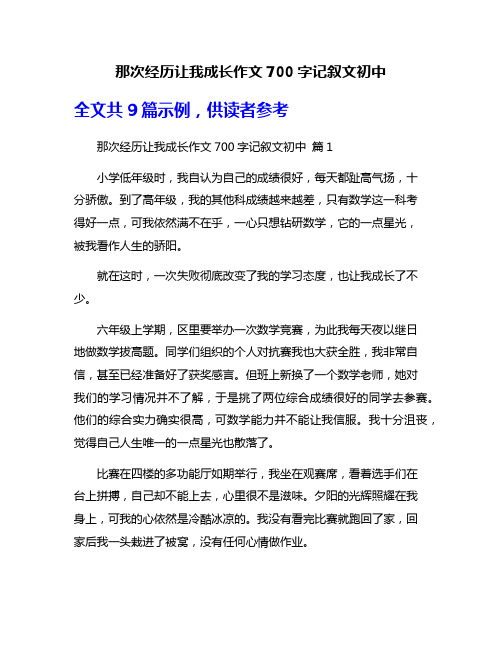 那次经历让我成长作文 700 字记叙文初中

全文共 9 篇示例，供读者参考

那次经历让我成长作文 700 字记叙文初中 篇 1

小学低年级时，我自认为自己的成绩很好，每天都趾高气扬，十分骄傲。到了高年级，我的其他科成绩越来越差，只有数学这一科考得好一点，可我依然满不在乎，一心只想钻研数学，它的一点星光，被我看作人生的骄阳。

就在这时，一次失败彻底改变了我的学习态度，也让我成长了不少。

六年级上学期，区里要举办一次数学竞赛，为此我每天夜以继日地做数学拔高题。同学们组织的个人对抗赛我也大获全胜，我非常自信，甚至已经准备好了获奖感言。但班上新换了一个数学老师，她对我们的学习情况并不了解，于是挑了两位综合成绩很好的同学去参赛。他们的综合实力确实很高，可数学能力并不能让我信服。我十分沮丧，觉得自己人生唯一的一点星光也散落了。

比赛在四楼的多功能厅如期举行，我坐在观赛席，看着选手们在台上拼搏，自己却不能上去，心里很不是滋味。夕阳的光辉照耀在我身上，可我的心依然是冷酷冰凉的。我没有看完比赛就跑回了家，回家后我一头栽进了被窝，没有任何心情做作业。